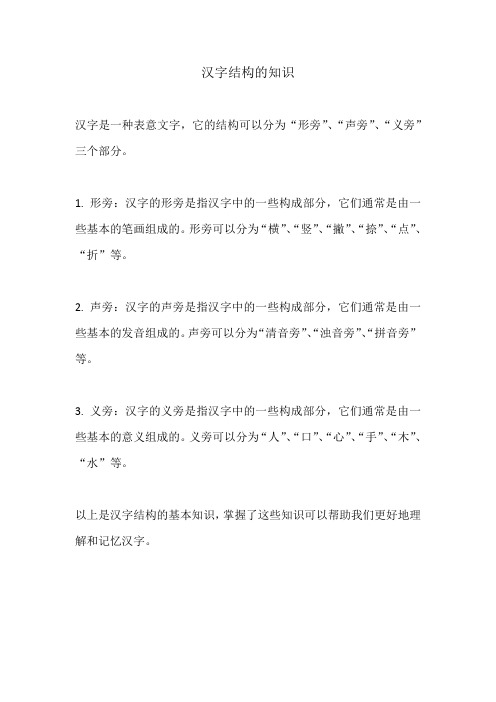 汉字结构的知识

汉字是一种表意文字，它的结构可以分为“形旁”、“声旁”、“义旁”三个部分。

1. 形旁：汉字的形旁是指汉字中的一些构成部分，它们通常是由一些基本的笔画组成的。形旁可以分为“横”、“竖”、“撇”、“捺”、“点”、“折”等。

2. 声旁：汉字的声旁是指汉字中的一些构成部分，它们通常是由一些基本的发音组成的。声旁可以分为“清音旁”、“浊音旁”、“拼音旁”等。

3. 义旁：汉字的义旁是指汉字中的一些构成部分，它们通常是由一些基本的意义组成的。义旁可以分为“人”、“口”、“心”、“手”、“木”、“水”等。

以上是汉字结构的基本知识，掌握了这些知识可以帮助我们更好地理解和记忆汉字。